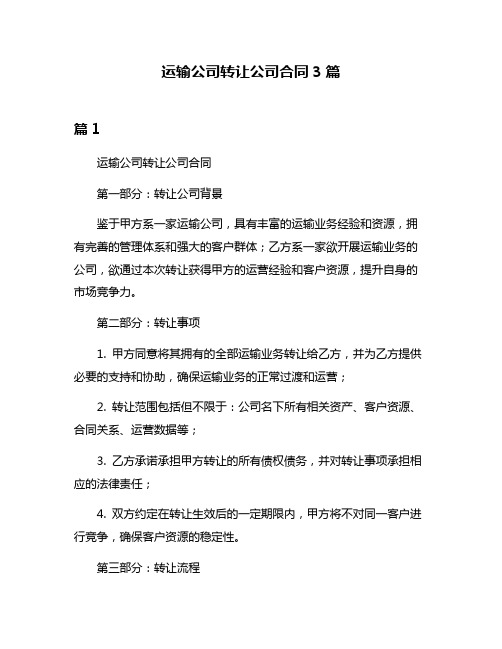 运输公司转让公司合同 3 篇

篇 1

运输公司转让公司合同

第一部分：转让公司背景

鉴于甲方系一家运输公司，具有丰富的运输业务经验和资源，拥有完善的管理体系和强大的客户群体；乙方系一家欲开展运输业务的公司，欲通过本次转让获得甲方的运营经验和客户资源，提升自身的市场竞争力。

第二部分：转让事项

1. 甲方同意将其拥有的全部运输业务转让给乙方，并为乙方提供必要的支持和协助，确保运输业务的正常过渡和运营；

2. 转让范围包括但不限于：公司名下所有相关资产、客户资源、合同关系、运营数据等；

3. 乙方承诺承担甲方转让的所有债权债务，并对转让事项承担相应的法律责任；

4. 双方约定在转让生效后的一定期限内，甲方将不对同一客户进行竞争，确保客户资源的稳定性。

第三部分：转让流程